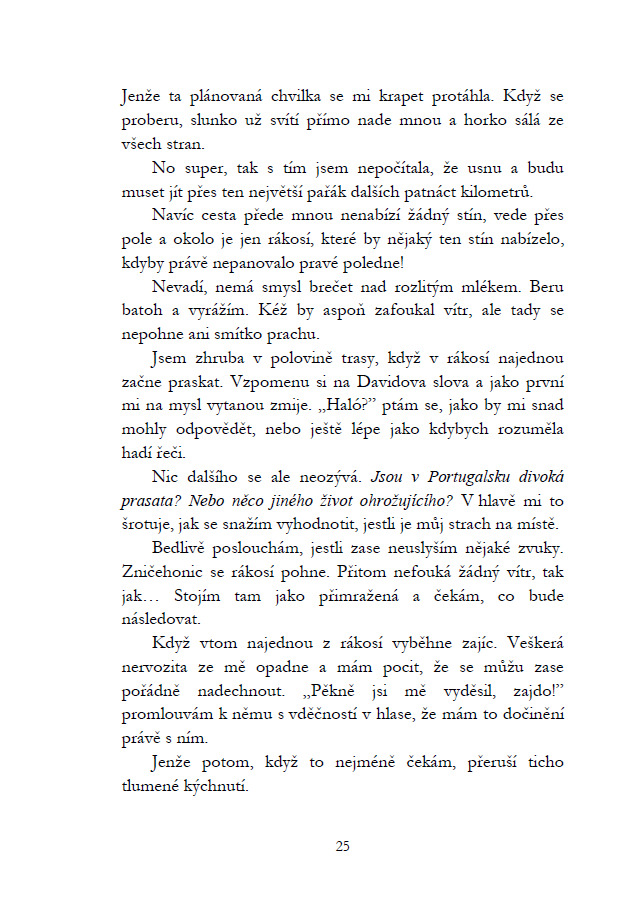 Jenže ta plánovaná chvilka se mi krapet protáhla. Když se proberu, slunko už svítí přímo nade mnou a horko sálá ze všech stran.

No super, tak s tím jsem nepočítala, že usnu a budu muset jít přes ten největší pařák dalších patnáct kilometrů.

Navíc cesta přede mnou nenabízí žádný stín, vede přes pole a okolo je jen rákosí, které by nějaký ten stín nabízelo, kdyby právě nepanovalo pravé poledne!

Nevadí, nemá smysl brečet nad rozlitým mlékem. Beru batoh a vyrážím. Kéž by aspoň zafoukal vítr, ale tady se nepohne ani smítko prachu.

Jsem zhruba v polovině trasy, když v rákosí najednou začne praskat. Vzpomenu si na Davidova slova a jako první mi na mysl vytanou zmije. „Haló?" ptám se, jako by mi snad mohly odpovědět, nebo ještě lépe jako kdybych rozuměla hadí řeči.

Nic dalšího se ale neozývá. Jsou v Portugalsku divoká prasata? Nebo něco jiného život ohrožujícího? V hlavě mi to šrotuje, jak se snažím vyhodnotit, jestli je můj strach na místě.

Bedlivě poslouchám, jestli zase neuslyším nějaké zvuky. Zničehonic se rákosí pohne. Přitom nefouká žádný vítr, tak jak… Stojím tam jako přimražená a čekám, co bude následovat.

Když vtom najednou z rákosí vyběhne zajíc. Veškerá nervozita ze mě opadne a mám pocit, že se můžu zase pořádně nadechnout. „Pěkně jsi mě vyděsil, zajdo!" promlouvám k němu s vděčností v hlase, že mám to dočinění právě s ním.

Jenže potom, když to nejméně čekám, přeruší ticho tlumené kýchnutí.

25